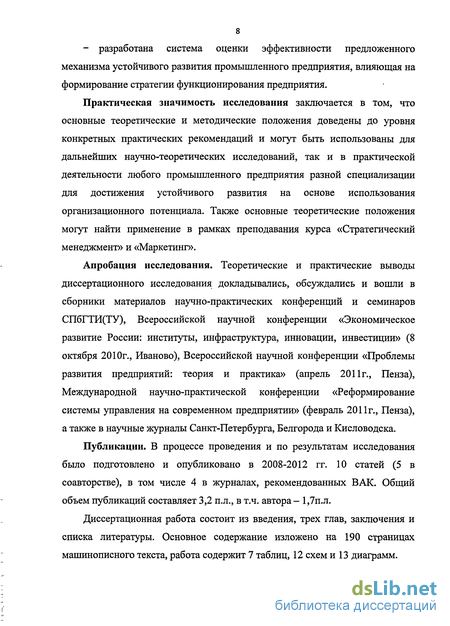 8

– разработана система оценки эффективности предложенного механизма устойчивого развития промышленного предприятия, влияющая на формирование стратегии функционирования предприятия.

Практическая значимость исследования заключается в том, что основные теоретические и методические положения доведены до уровня конкретных практических рекомендаций и могут быть использованы для дальнейших научно-теоретических исследований, так и в практической деятельности любого промышленного предприятия разной специализации для достижения устойчивого развития на основе использования организационного потенциала. Также основные теоретические положения могут найти применение в рамках преподавания курса «Стратегический менеджмент» и «Маркетинг».

Апробация исследования. Теоретические и практические выводы диссертационного исследования докладывались, обсуждались и вошли в сборники материалов научно-практических конференций и семинаров СПбГТИ(ТУ), Всероссийской научной конференции «Экономическое развитие России: институты, инфраструктура, инновации, инвестиции» (8 октября 2010г., Иваново), Всероссийской научной конференции «Проблемы развития предприятий: теория и практика» (апрель 2011г., Пенза), Международной научно-практической конференции «Реформирование системы управления на современном предприятии» (февраль 2011г., Пенза), а также в научные журналы Санкт-Петербурга, Белгорода и Кисловодска.

Публикации. В процессе проведения и по результатам исследования было подготовлено и опубликовано в 2008-2012 гг. 10 статей (5 в соавторстве), в том числе 4 в журналах, рекомендованных ВАК. Общий объем публикаций составляет 3,2 п.л., в т.ч. автора – 1,7п.л.

Диссертационная работа состоит из введения, трех глав, заключения и списка литературы. Основное содержание изложено на 190 страницах машинописного текста, работа содержит 7 таблиц, 12 схем и 13 диаграмм.

dsLib.net
библиотека диссертаций